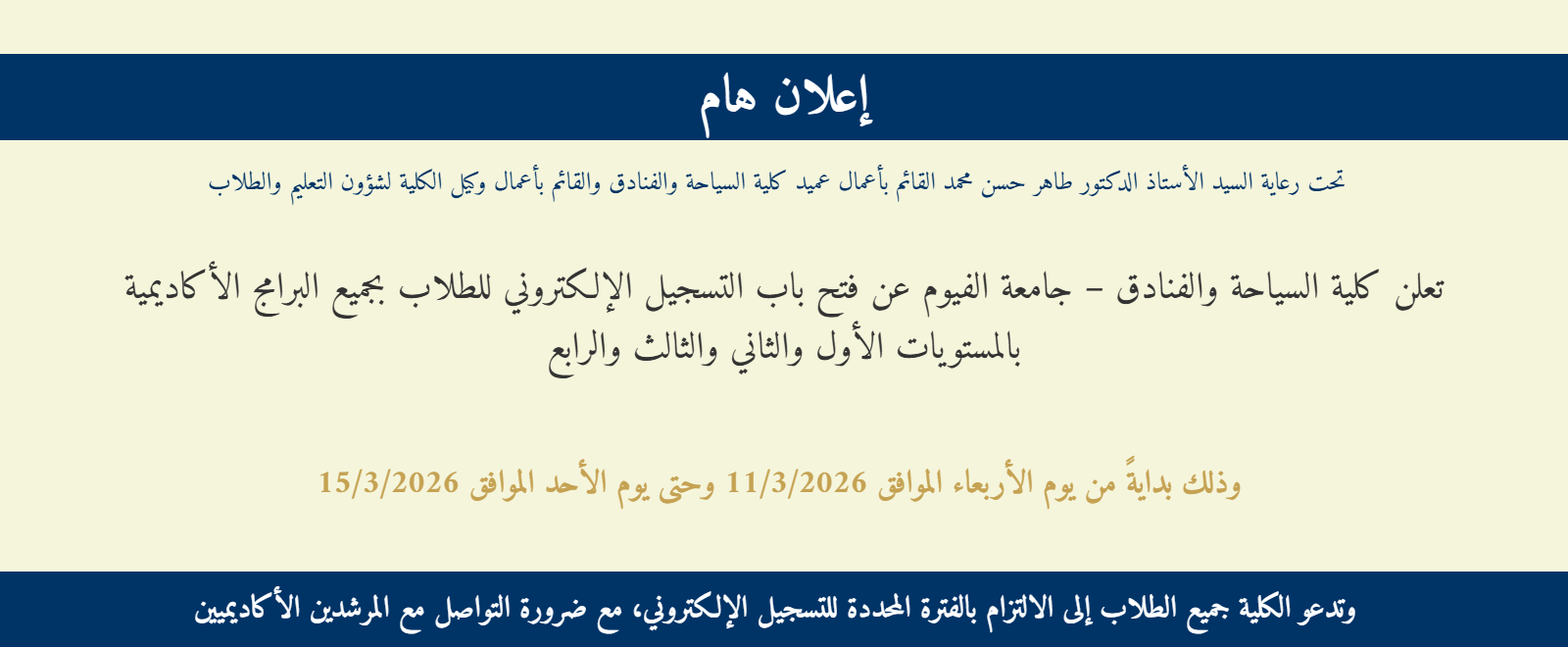 إعلان هام

تحت رعاية السيد الأستاذ الدكتور طاهر حسن محمد القائم بأعمال عميد كلية السياحة والفنادق والقائم بأعمال وكيل الكلية لشؤون التعليم والطلاب

تعلن كلية السياحة والفنادق – جامعة الفيوم عن فتح باب التسجيل الإلكتروني للطلاب بجميع البرامج الأكاديمية بالمستويات الأول والثاني والثالث والرابع

وذلك بدايةً من يوم الأربعاء الموافق 11/3/2026 وحتى يوم الأحد الموافق 15/3/2026

وتدعو الكلية جميع الطلاب إلى الالتزام بالفترة المحددة للتسجيل الإلكتروني، مع ضرورة التواصل مع المرشدين الأكاديميين